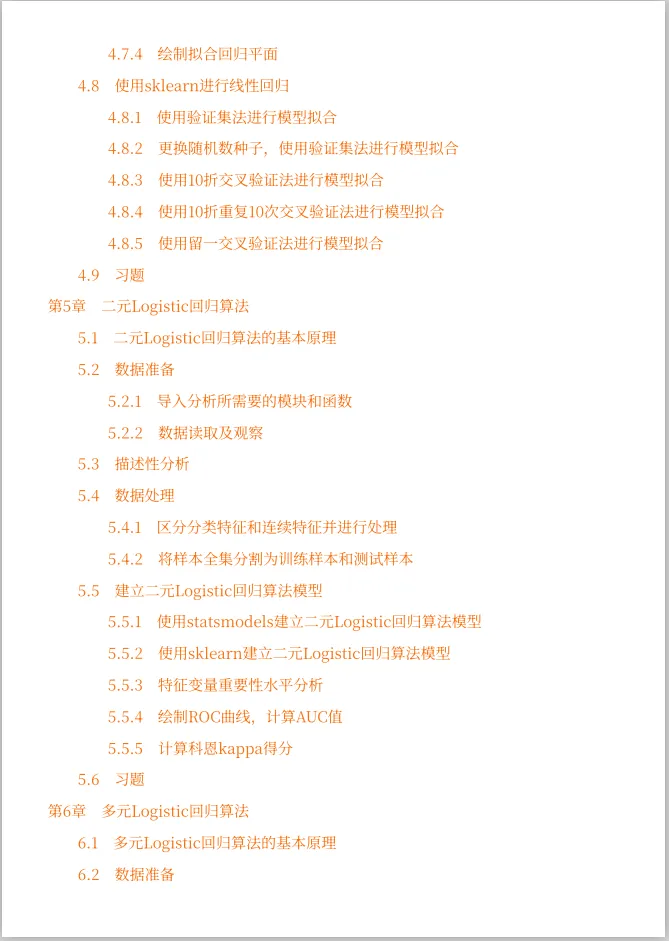 4.7.4　绘制拟合回归平面

4.8　使用sklearn进行线性回归

4.8.1　使用验证集法进行模型拟合

4.8.2　更换随机数种子，使用验证集法进行模型拟合

4.8.3　使用10折交叉验证法进行模型拟合

4.8.4　使用10折重复10次交叉验证法进行模型拟合

4.8.5　使用留一交叉验证法进行模型拟合

4.9　习题

第5章　二元Logistic回归算法

5.1　二元Logistic回归算法的基本原理

5.2　数据准备

5.2.1　导入分析所需要的模块和函数

5.2.2　数据读取及观察

5.3　描述性分析

5.4　数据处理

5.4.1　区分分类特征和连续特征并进行处理

5.4.2　将样本全集分割为训练样本和测试样本

5.5　建立二元Logistic回归算法模型

5.5.1　使用statsmodels建立二元Logistic回归算法模型

5.5.2　使用sklearn建立二元Logistic回归算法模型

5.5.3　特征变量重要性水平分析

5.5.4　绘制ROC曲线，计算AUC值

5.5.5　计算科恩kappa得分

5.6　习题

第6章　多元Logistic回归算法

6.1　多元Logistic回归算法的基本原理

6.2　数据准备